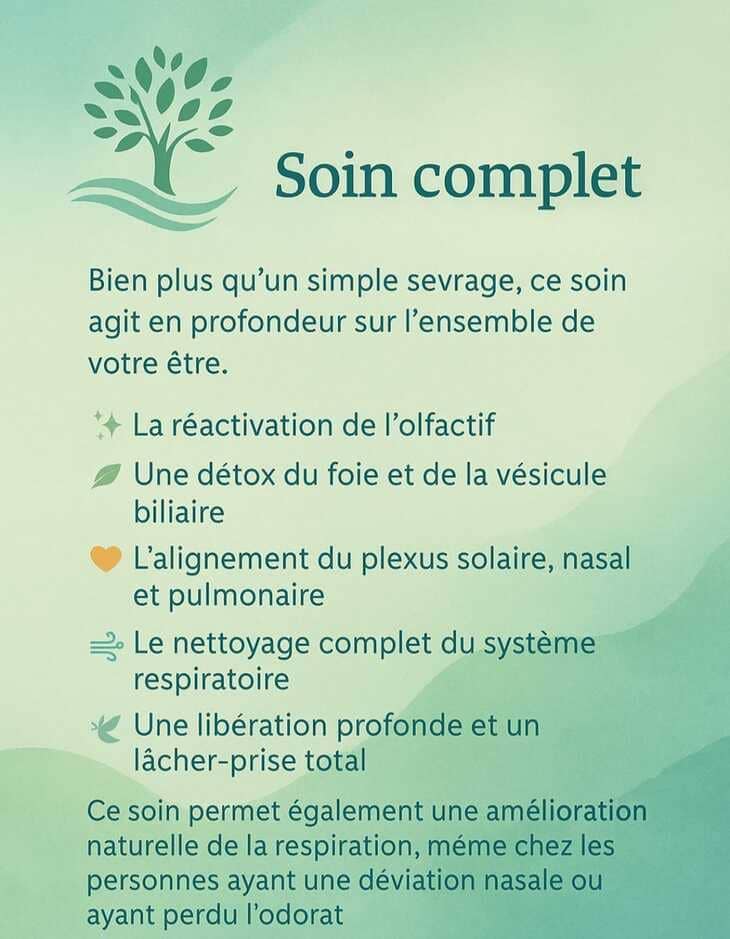 Soin complet

Bien plus qu'un simple sevrage, ce soin agit en profondeur sur l'ensemble de votre être.

La réactivation de l'olfactif

Une détox du foie et de la vésicule biliaire

L'alignement du plexus solaire, nasal et pulmonaire

Le nettoyage complet du système respiratoire

Une libération profonde et un lâcher-prise total

Ce soin permet également une amélioration naturelle de la respiration, méme chez les personnes ayant une déviation nasale ou ayant perdu l'odorat